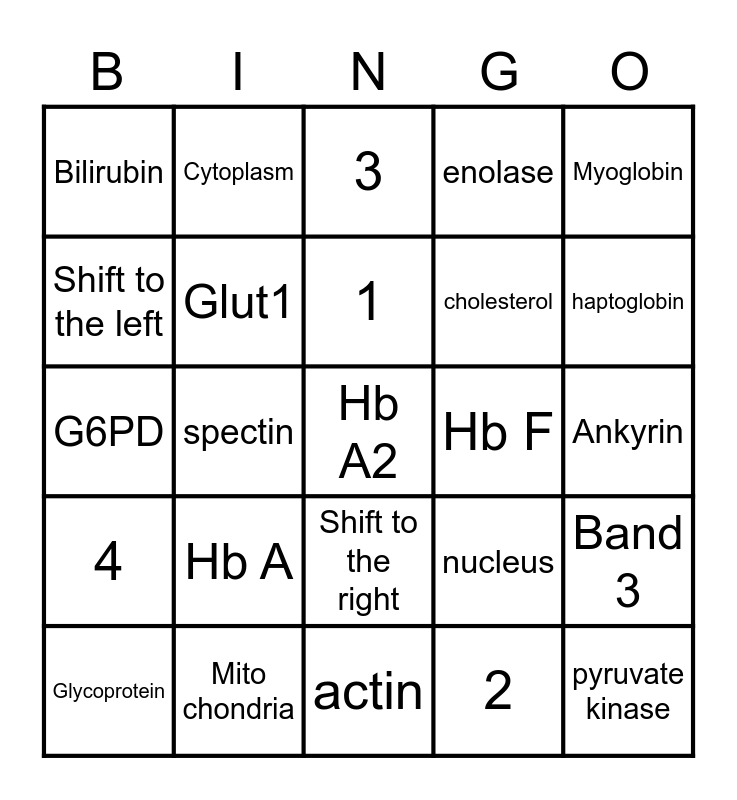 | B | I | N | G | O |
|---|---|---|---|---|
| Bilirubin | Cytoplasm | 3 | enolase | Myoglobin |
| Shift to the left | Glut1 | 1 | cholesterol | haptoglobin |
| G6PD | spectin | Hb A2 | Hb F | Ankyrin |
| 4 | Hb A | Shift to the right | nucleus | Band 3 |
| Glycoprotein | Mito chondria | actin | 2 | pyruvate kinase |